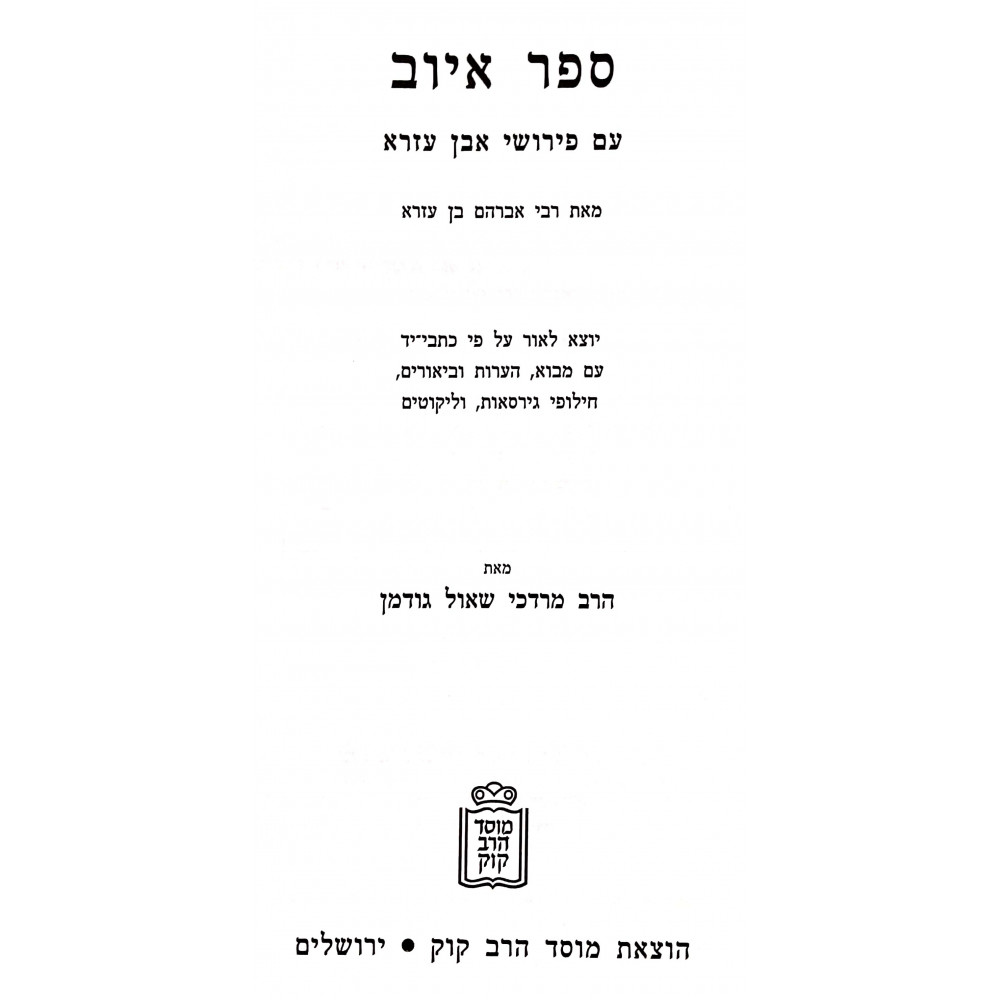 ספר איוב

עם פירושי אבן עזרא

מאת רבי אברהם בן עזרא

יוצא לאור על פי כתבי־יד
עם מבוא, הערות וביאורים,
חילופי גירסאות, וליקוטים

מאת

הרב מרדכי שאול גודמן

מוסד
הרב
קוק

הוצאת מוסד הרב קוק • ירושלים